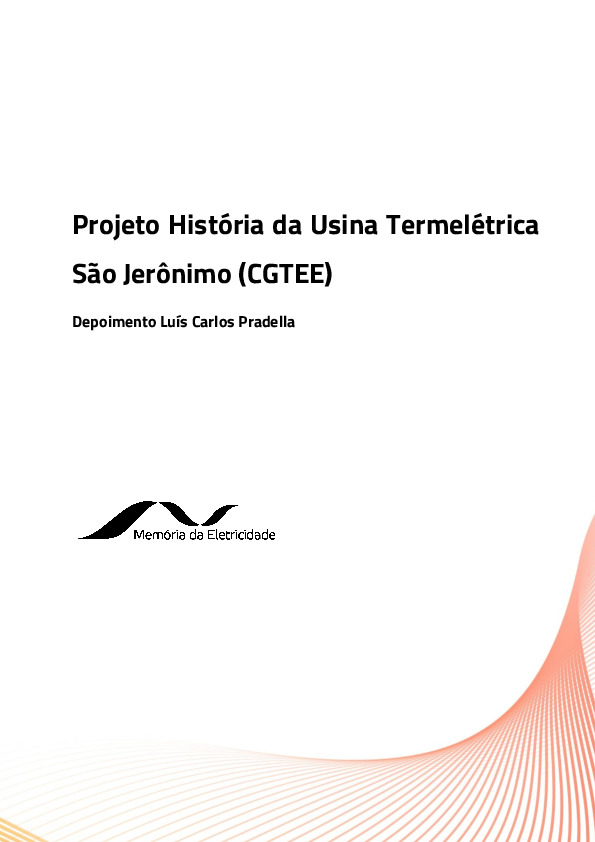 Projeto História da Usina Termelétrica São Jerônimo (CGTEE)

Depoimento Luís Carlos Pradella

Memória da Eletricidade